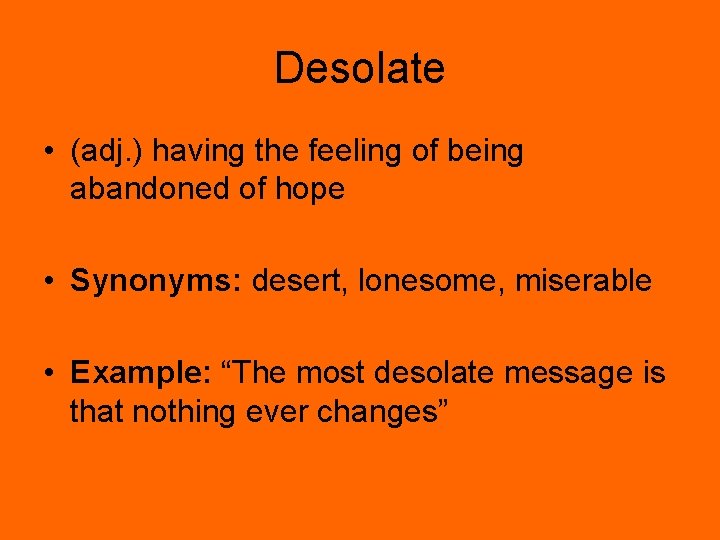 Desolate

• (adj.) having the feeling of being abandoned of hope

• Synonyms: desert, lonesome, miserable

• Example: “The most desolate message is that nothing ever changes”